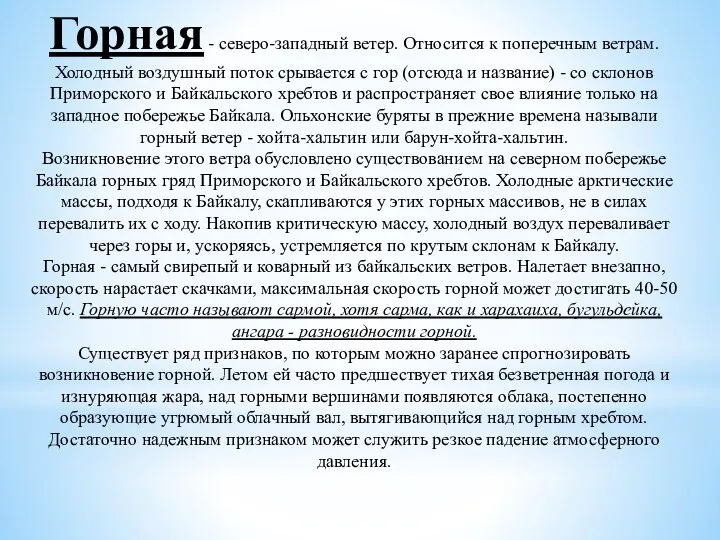 Горная - северо-западный ветер. Относится к поперечным ветрам. Холодный воздушный поток срывается с гор (отсюда и название) - со склонов Приморского и Байкальского хребтов и распространяет свое влияние только на западное побережье Байкала. Ольхонские буряты в прежние времена называли горный ветер - хойта-хальтин или барун-хойта-хальтин.
Возникновение этого ветра обусловлено существованием на северном побережье Байкала горных гряд Приморского и Байкальского хребтов. Холодные арктические массы, подходя к Байкалу, скапливаются у этих горных массивов, не в силах перевалить их с ходу. Накопив критическую массу, холодный воздух переваливает через горы и, ускоряясь, устремляется по крутым склонам к Байкалу.
Горная - самый свирепый и коварный из байкальских ветров. Налетает внезапно, скорость нарастает скачками, максимальная скорость горной может достигать 40-50 м/с. Горную часто называют сармой, хотя сарма, как и харахаиха, бугульдейка, ангара - разновидности горной.
Существует ряд признаков, по которым можно заранее спрогнозировать возникновение горной. Летом ей часто предшествует тихая безветренная погода и изнуряющая жара, над горными вершинами появляются облака, постепенно образующие угрюмый облачный вал, вытягивающийся над горным хребтом. Достаточно надежным признаком может служить резкое падение атмосферного давления.